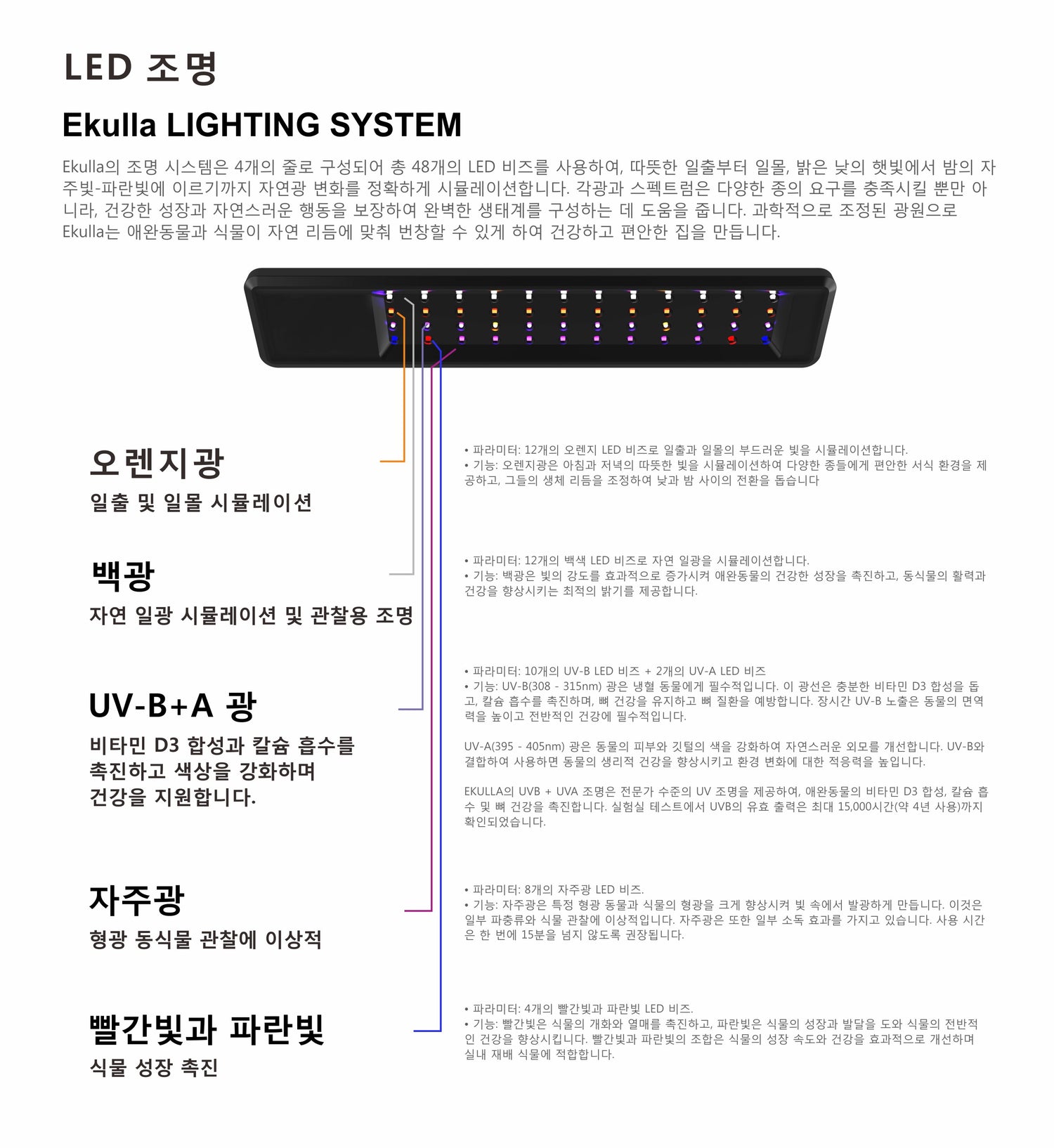 LED 조명

Ekulla LIGHTING SYSTEM

Ekulla의 조명 시스템은 4개의 줄로 구성되어 총 48개의 LED 비즈를 사용하여, 따뜻한 일출부터 일몰, 밝은 낮의 햇빛에서 밤의 자주빛-파란빛에 이르기까지 자연광 변화를 정확하게 시뮬레이션합니다. 각광과 스펙트럼은 다양한 종의 요구를 충족시킬 뿐만 아니라, 건강한 성장과 자연스러운 행동을 보장하여 완벽한 생태계를 구성하는 데 도움을 줍니다. 과학적으로 조정된 광원으로 Ekulla는 애완동물과 식물이 자연 리듬에 맞춰 번창할 수 있게 하여 건강하고 편안한 집을 만듭니다.

오렌지광
일출 및 일몰 시뮬레이션

• 파라미터: 12개의 오렌지 LED 비즈로 일출과 일몰의 부드러운 빛을 시뮬레이션합니다.
• 기능: 오렌지광은 아침과 저녁의 따뜻한 빛을 시뮬레이션하여 다양한 종들에게 편안한 서식 환경을 제공하고, 그들의 생체 리듬을 조정하여 낮과 밤 사이의 전환을 돕습니다

백광
자연 일광 시뮬레이션 및 관찰용 조명

• 파라미터: 12개의 백색 LED 비즈로 자연 일광을 시뮬레이션합니다.
• 기능: 백광은 빛의 강도를 효과적으로 증가시켜 애완동물의 건강한 성장을 촉진하고, 동식물의 활력과 건강을 향상시키는 최적의 밝기를 제공합니다.

UV-B+A 광
비타민 D3 합성과 칼슘 흡수를 촉진하고 색상을 강화하며 건강을 지원합니다.

• 파라미터: 10개의 UV-B LED 비즈 + 2개의 UV-A LED 비즈
• 기능: UV-B(308 - 315nm) 광은 냉혈 동물에게 필수적입니다. 이 광선은 충분한 비타민 D3 합성을 돕고, 칼슘 흡수를 촉진하며, 뼈 건강을 유지하고 뼈 질환을 예방합니다. 장시간 UV-B 노출은 동물의 면역력을 높이고 전반적인 건강에 필수적입니다.

UV-A(395 - 405nm) 광은 동물의 피부와 깃털의 색을 강화하여 자연스러운 외모를 개선합니다. UV-B와 결합하여 사용하면 동물의 생리적 건강을 향상시키고 환경 변화에 대한 적응력을 높입니다.

EKULLA의 UVB + UVA 조명은 전문가 수준의 UV 조명을 제공하여, 애완동물의 비타민 D3 합성, 칼슘 흡수 및 뼈 건강을 촉진합니다. 실험실 테스트에서 UVB의 유효 출력은 최대 15,000시간(약 4년 사용)까지 확인되었습니다.

자주광
형광 동식물 관찰에 이상적

• 파라미터: 8개의 자주광 LED 비즈.
• 기능: 자주광은 특정 형광 동물과 식물의 형광을 크게 향상시켜 빛 속에서 발광하게 만듭니다. 이것은 일부 파충류와 식물 관찰에 이상적입니다. 자주광은 또한 일부 소독 효과를 가지고 있습니다. 사용 시간은 한 번에 15분을 넘지 않도록 권장됩니다.

빨간빛과 파란빛
식물 성장 촉진

• 파라미터: 4개의 빨간빛과 파란빛 LED 비즈.
• 기능: 빨간빛은 식물의 개화와 열매를 촉진하고, 파란빛은 식물의 성장과 발달을 도와 식물의 전반적인 건강을 향상시킵니다. 빨간빛과 파란빛의 조합은 식물의 성장 속도와 건강을 효과적으로 개선하며 실내 재배 식물에 적합합니다.